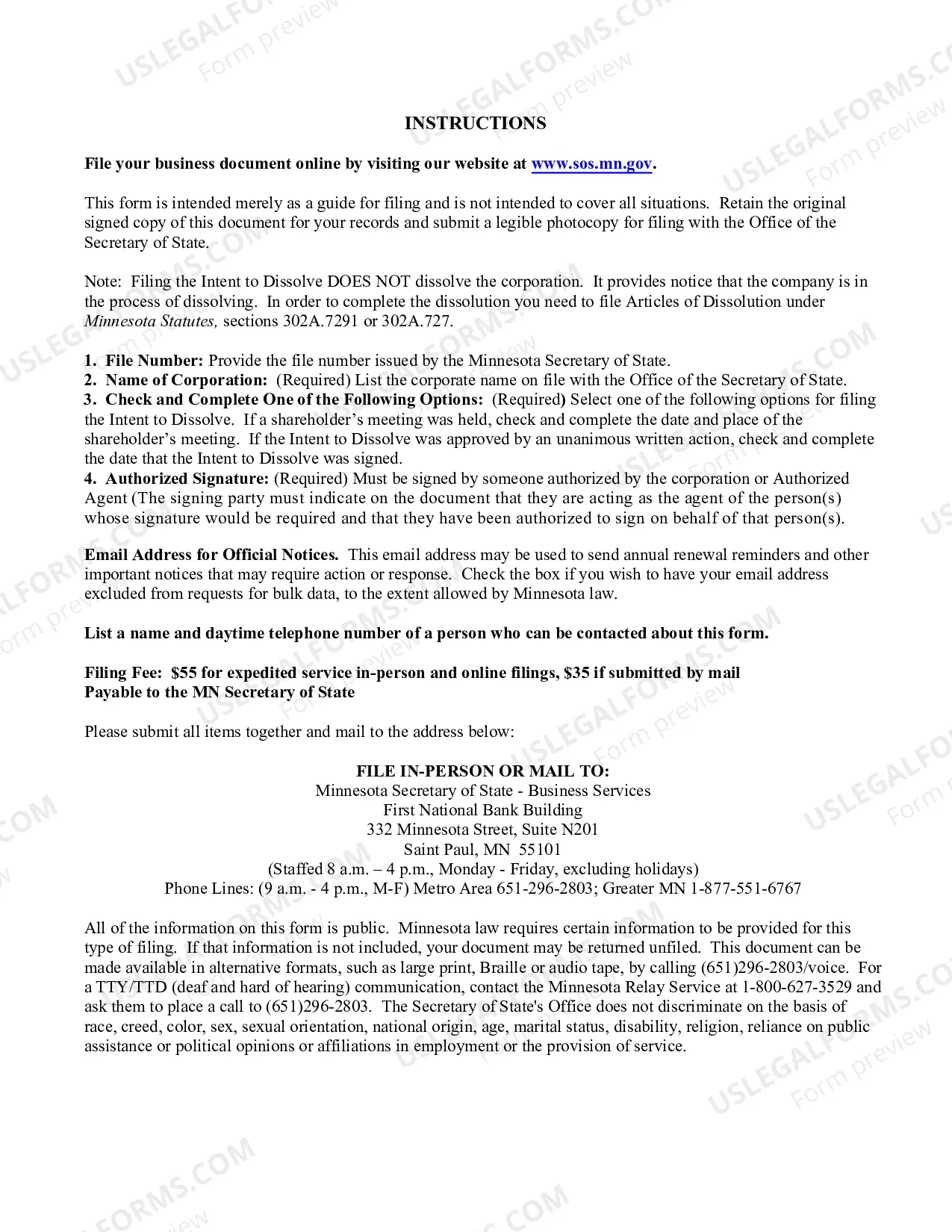 INSTRUCTIONS

File your business document online by visiting our website at www.sos.mn.gov.

This form is intended merely as a guide for filing and is not intended to cover all situations. Retain the original signed copy of this document for your records and submit a legible photocopy for filing with the Office of the Secretary of State.

Note: Filing the Intent to Dissolve DOES NOT dissolve the corporation. It provides notice that the company is in the process of dissolving. In order to complete the dissolution you need to file Articles of Dissolution under Minnesota Statutes, sections 302A.7291 or 302A.727.

1. File Number: Provide the file number issued by the Minnesota Secretary of State.
2. Name of Corporation: (Required) List the corporate name on file with the Office of the Secretary of State.
3. Check and Complete One of the Following Options: (Required) Select one of the following options for filing the Intent to Dissolve. If a shareholder's meeting was held, check and complete the date and place of the shareholder's meeting. If the Intent to Dissolve was approved by an unanimous written action, check and complete the date that the Intent to Dissolve was signed.
4. Authorized Signature: (Required) Must be signed by someone authorized by the corporation or Authorized Agent (The signing party must indicate on the document that they are acting as the agent of the person(s) whose signature would be required and that they have been authorized to sign on behalf of that person(s).

Email Address for Official Notices. This email address may be used to send annual renewal reminders and other important notices that may require action or response. Check the box if you wish to have your email address excluded from requests for bulk data, to the extent allowed by Minnesota law.

List a name and daytime telephone number of a person who can be contacted about this form.

Filing Fee: $55 for expedited service in-person and online filings, $35 if submitted by mail
Payable to the MN Secretary of State

Please submit all items together and mail to the address below:

FILE IN-PERSON OR MAIL TO:
Minnesota Secretary of State - Business Services
First National Bank Building
332 Minnesota Street, Suite N201
Saint Paul, MN 55101
(Staffed 8 a.m. – 4 p.m., Monday - Friday, excluding holidays)
Phone Lines: (9 a.m. - 4 p.m., M-F) Metro Area 651-296-2803; Greater MN 1-877-551-6767

All of the information on this form is public. Minnesota law requires certain information to be provided for this type of filing. If that information is not included, your document may be returned unfiled. This document can be made available in alternative formats, such as large print, Braille or audio tape, by calling (651)296-2803/voice. For a TTY/TTD (deaf and hard of hearing) communication, contact the Minnesota Relay Service at 1-800-627-3529 and ask them to place a call to (651)296-2803. The Secretary of State's Office does not discriminate on the basis of race, creed, color, sex, sexual orientation, national origin, age, marital status, disability, religion, reliance on public assistance or political opinions or affiliations in employment or the provision of service.

USLEGALFORMS.COM
Form preview